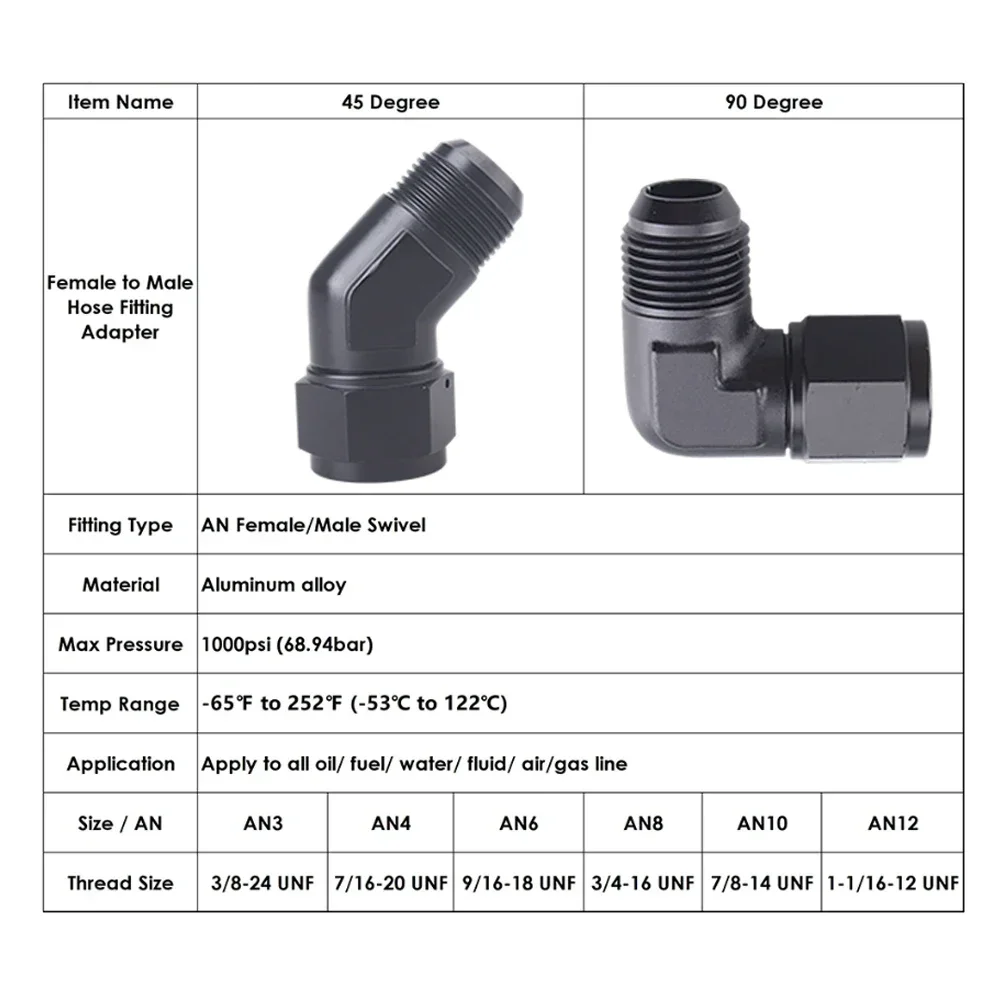 | Item Name | 45 Degree | | | 90 Degree | | |
|---|---|---|---|---|---|---|
| Female to Male Hose Fitting Adapter | | | | | | |
| Fitting Type | AN Female/Male Swivel | | | | | |
| Material | Aluminum alloy | | | | | |
| Max Pressure | 1000psi (68.94bar) | | | | | |
| Temp Range | -65℉ to 252℉ (-53℃ to 122℃) | | | | | |
| Application | Apply to all oil/ fuel/ water/ fluid/ air/gas line | | | | | |
| Size / AN | AN3 | AN4 | AN6 | AN8 | AN10 | AN12 |
| Thread Size | 3/8-24 UNF | 7/16-20 UNF | 9/16-18 UNF | 3/4-16 UNF | 7/8-14 UNF | 1-1/16-12 UNF |